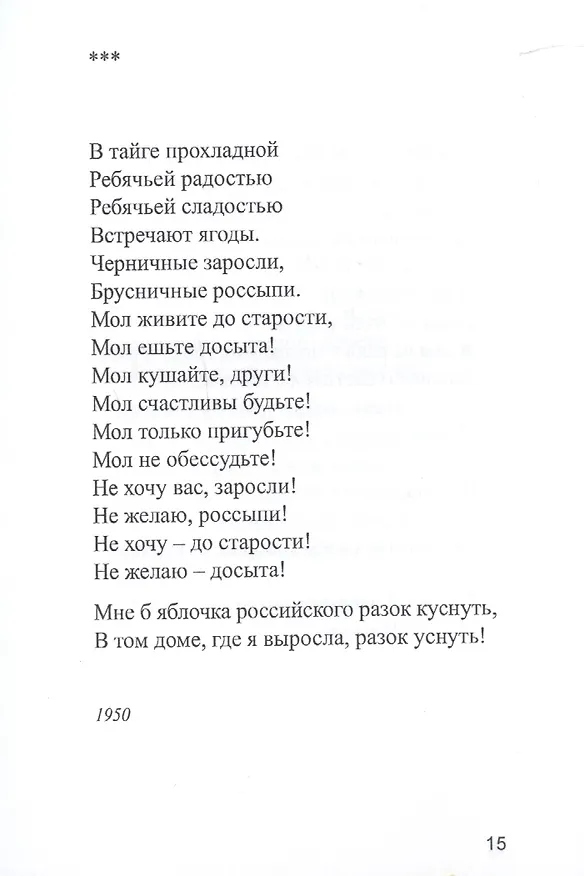 ***

В тайге прохладной
Ребячьей радостью
Ребячьей сладостью
Встречают ягоды.
Черничные заросли,
Брусничные россыпи.
Мол живите до старости,
Мол ешьте досыта!
Мол кушайте, други!
Мол счастливы будьте!
Мол только пригубьте!
Мол не обессудьте!
Не хочу вас, заросли!
Не желаю, россыпи!
Не хочу – до старости!
Не желаю – досыта!

Мне б яблочка российского разок куснуть,
В том доме, где я выросла, разок уснуть!

1950

15